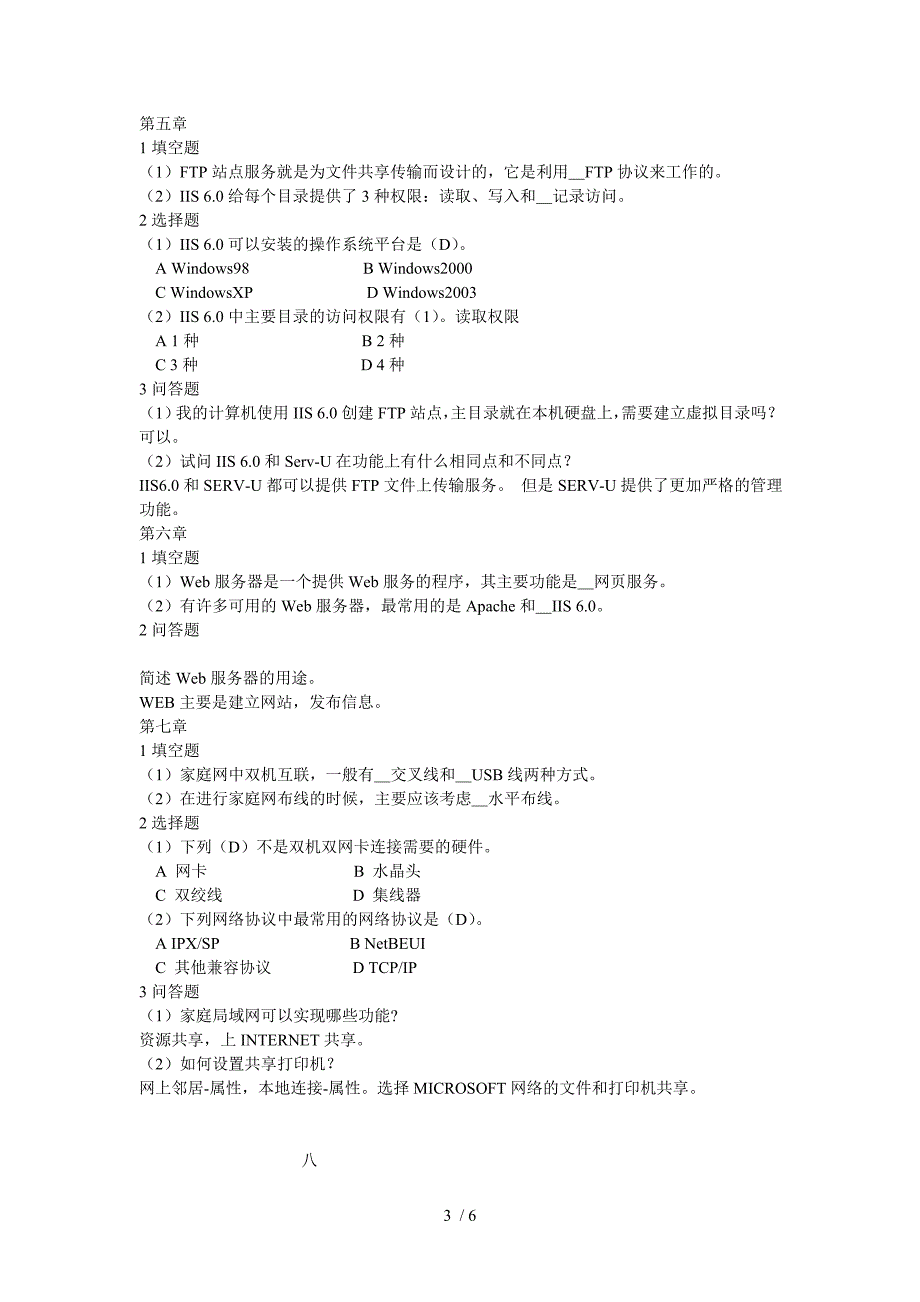 第五章
1 填空题
（1）FTP 站点服务就是为文件共享传输而设计的，它是利用__FTP 协议来工作的。
（2）IIS 6.0 给每个目录提供了 3 种权限：读取、写入和__记录访问。
2 选择题
（1）IIS 6.0 可以安装的操作系统平台是（D）。
A Windows98　B Windows2000
C WindowsXP　D Windows2003
（2）IIS 6.0 中主要目录的访问权限有（1）。读取权限
A 1 种　B 2 种
C 3 种　D 4 种
3 问答题
（1）我的计算机使用 IIS 6.0 创建 FTP 站点，主目录就在本机硬盘上，需要建立虚拟目录吗？
可以。
（2）试问 IIS 6.0 和 Serv-U 在功能上有什么相同点和不同点？
IIS6.0 和 SERV-U 都可以提供 FTP 文件上传输服务。 但是 SERV-U 提供了更加严格的管理功能。
第六章
1 填空题
（1）Web 服务器是一个提供 Web 服务的程序，其主要功能是__网页服务。
（2）有许多可用的 Web 服务器，最常用的是 Apache 和__IIS 6.0。
2 问答题

简述 Web 服务器的用途。
WEB 主要是建立网站，发布信息。
第七章
1 填空题
（1）家庭网中双机互联，一般有__交叉线和__USB 线两种方式。
（2）在进行家庭网布线的时候，主要应该考虑__水平布线。
2 选择题
（1）下列（D）不是双机双网卡连接需要的硬件。
A 网卡　B 水晶头
C 双绞线　D 集线器
（2）下列网络协议中最常用的网络协议是（D）。
A IPX/SP　B NetBEUI
C 其他兼容协议　D TCP/IP
3 问答题
（1）家庭局域网可以实现哪些功能?
资源共享，上 INTERNET 共享。
（2）如何设置共享打印机?
网上邻居-属性，本地连接-属性。选择 MICROSOFT 网络的文件和打印机共享。

八

3 / 6